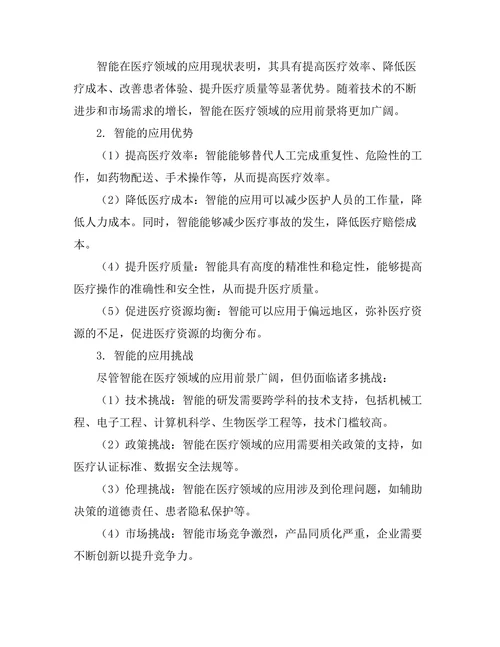 智能在医疗领域的应用现状表明，其具有提高医疗效率、降低医疗成本、改善患者体验、提升医疗质量等显著优势。随着技术的不断进步和市场需求的增长，智能在医疗领域的应用前景将更加广阔。

2. 智能的应用优势

（1）提高医疗效率：智能能够替代人工完成重复性、危险性的工作，如药物配送、手术操作等，从而提高医疗效率。

（2）降低医疗成本：智能的应用可以减少医护人员的工作量，降低人力成本。同时，智能能够减少医疗事故的发生，降低医疗赔偿成本。

（4）提升医疗质量：智能具有高度的精准性和稳定性，能够提高医疗操作的准确性和安全性，从而提升医疗质量。

（5）促进医疗资源均衡：智能可以应用于偏远地区，弥补医疗资源的不足，促进医疗资源的均衡分布。

3. 智能的应用挑战

尽管智能在医疗领域的应用前景广阔，但仍面临诸多挑战：

（1）技术挑战：智能的研发需要跨学科的技术支持，包括机械工程、电子工程、计算机科学、生物医学工程等，技术门槛较高。

（2）政策挑战：智能在医疗领域的应用需要相关政策的支持，如医疗认证标准、数据安全法规等。

（3）伦理挑战：智能在医疗领域的应用涉及到伦理问题，如辅助决策的道德责任、患者隐私保护等。

（4）市场挑战：智能市场竞争激烈，产品同质化严重，企业需要不断创新以提升竞争力。